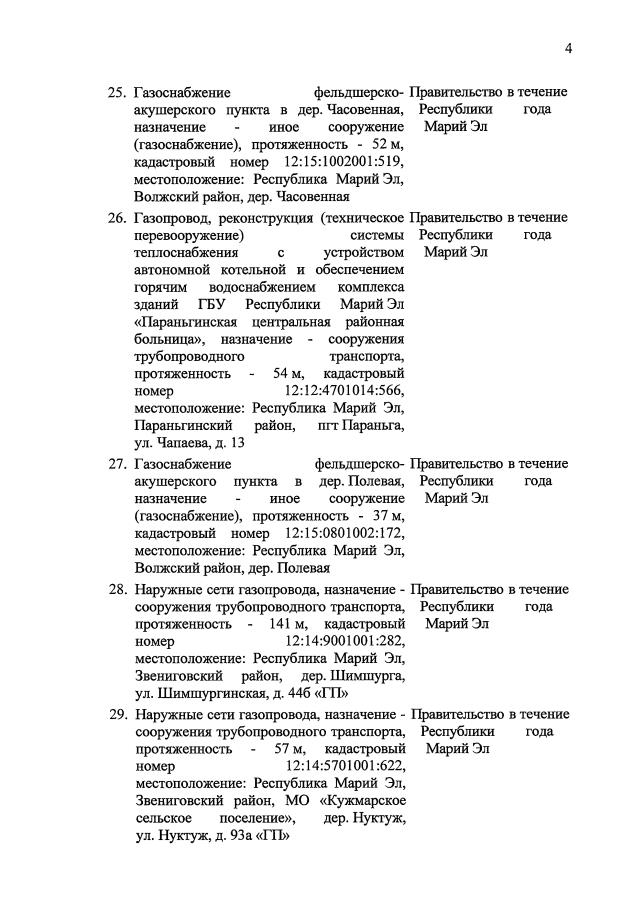 4

| | | | |
|---|---|---|---|
| 25. | Газоснабжение фельдшерско-акушерского пункта в дер. Часовенная, назначение - иное сооружение (газоснабжение), протяженность - 52 м, кадастровый номер 12:15:1002001:519, местоположение: Республика Марий Эл, Волжский район, дер. Часовенная | Правительство Республики Марий Эл | в течение года |
| 26. | Газопровод, реконструкция (техническое перевооружение) системы теплоснабжения с устройством автономной котельной и обеспечением горячим водоснабжением комплекса зданий ГБУ Республики Марий Эл «Параньгинская центральная районная больница», назначение - сооружения трубопроводного транспорта, протяженность - 54 м, кадастровый номер 12:12:4701014:566, местоположение: Республика Марий Эл, Параньгинский район, пгт Параньга, ул. Чапаева, д. 13 | Правительство Республики Марий Эл | в течение года |
| 27. | Газоснабжение фельдшерско-акушерского пункта в дер. Полевая, назначение - иное сооружение (газоснабжение), протяженность - 37 м, кадастровый номер 12:15:0801002:172, местоположение: Республика Марий Эл, Волжский район, дер. Полевая | Правительство Республики Марий Эл | в течение года |
| 28. | Наружные сети газопровода, назначение - сооружения трубопроводного транспорта, протяженность - 141 м, кадастровый номер 12:14:9001001:282, местоположение: Республика Марий Эл, Звениговский район, дер. Шимшурга, ул. Шимшургинская, д. 44б «ГП» | Правительство Республики Марий Эл | в течение года |
| 29. | Наружные сети газопровода, назначение - сооружения трубопроводного транспорта, протяженность - 57 м, кадастровый номер 12:14:5701001:622, местоположение: Республика Марий Эл, Звениговский район, МО «Кужмарское сельское поселение», дер. Нуктуж, ул. Нуктуж, д. 93а «ГП» | Правительство Республики Марий Эл | в течение года |